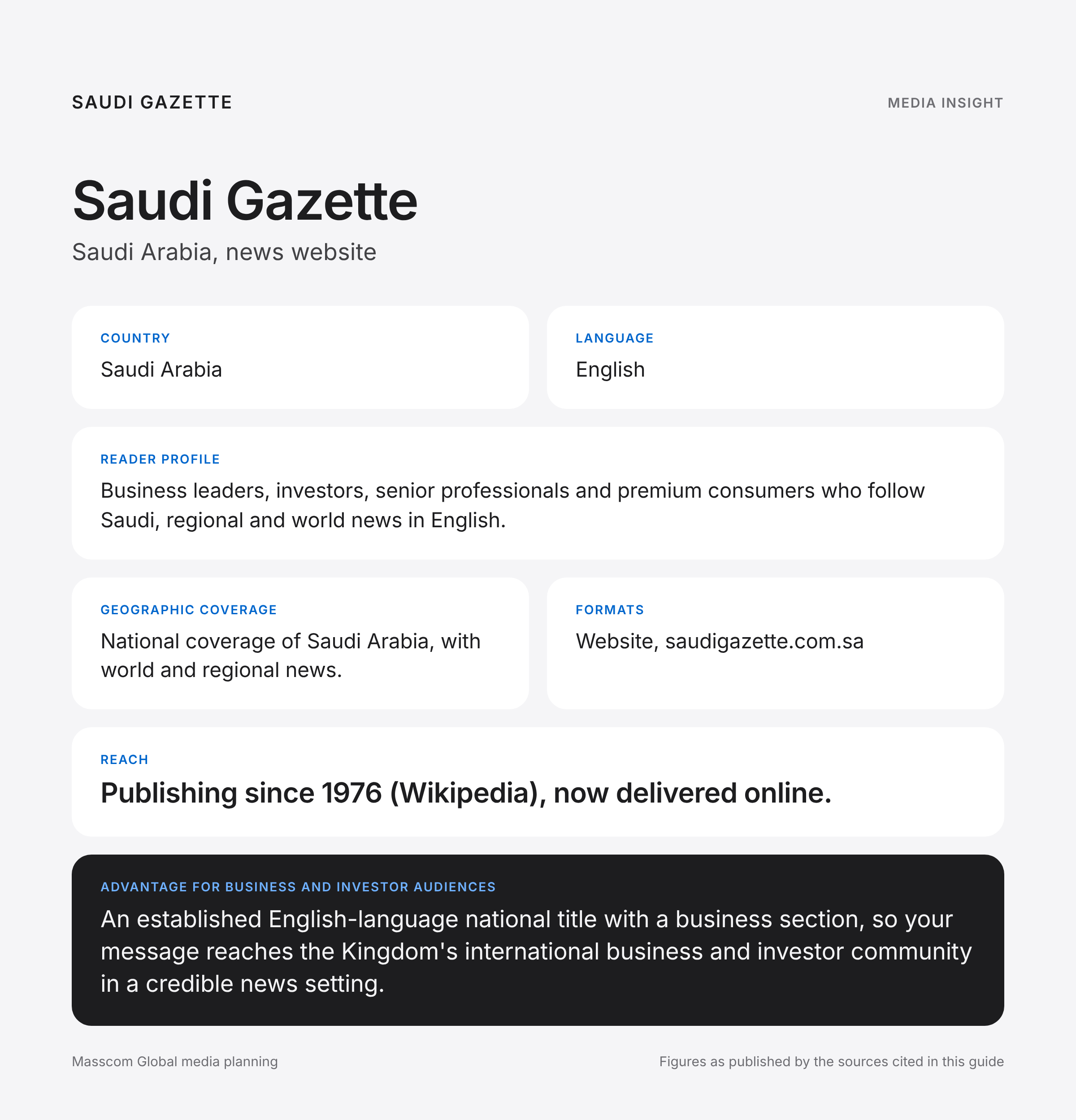 SAUDI GAZETTE

MEDIA INSIGHT

Saudi Gazette

Saudi Arabia, news website

COUNTRY

Saudi Arabia

LANGUAGE

English

READER PROFILE

Business leaders, investors, senior professionals and premium consumers who follow Saudi, regional and world news in English.

GEOGRAPHIC COVERAGE

National coverage of Saudi Arabia, with world and regional news.

FORMATS

Website, saudigazette.com.sa

REACH

Publishing since 1976 (Wikipedia), now delivered online.

ADVANTAGE FOR BUSINESS AND INVESTOR AUDIENCES

An established English-language national title with a business section, so your message reaches the Kingdom's international business and investor community in a credible news setting.

Masscom Global media planning

Figures as published by the sources cited in this guide